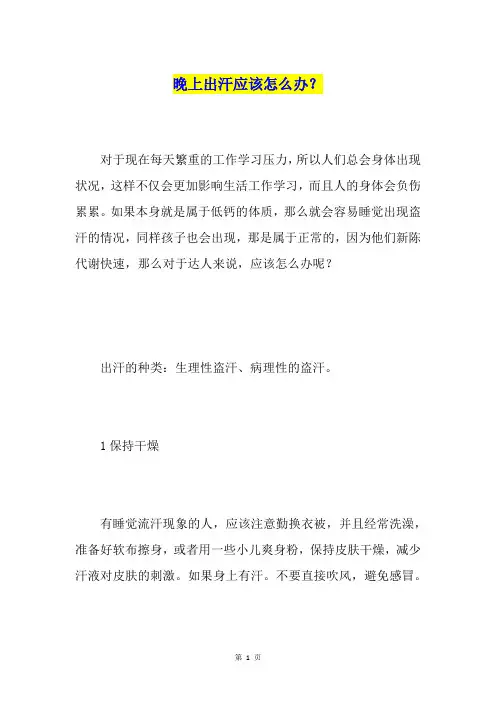 晚上出汗应该怎么办？

对于现在每天繁重的工作学习压力，所以人们总会身体出现状况，这样不仅会更加影响生活工作学习，而且人的身体会负伤累累。如果本身就是属于低钙的体质，那么就会容易睡觉出现盗汗的情况，同样孩子也会出现，那是属于正常的，因为他们新陈代谢快速，那么对于达人来说，应该怎么办呢？

出汗的种类：生理性盗汗、病理性的盗汗。

1 保持干燥

有睡觉流汗现象的人，应该注意勤换衣被，并且经常洗澡，准备好软布擦身，或者用一些小儿爽身粉，保持皮肤干燥，减少汗液对皮肤的刺激。如果身上有汗。不要直接吹风，避免感冒。

第 1 页